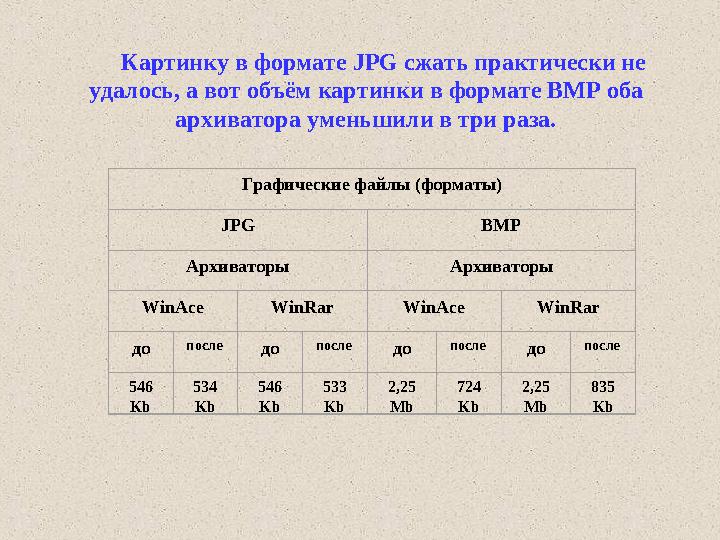 Картинку в формате JPG сжать практически не удалось, а вот объём картинки в формате BMP оба архиватора уменьшили в три раза.

| Графические файлы (форматы) | | | | | | | |
|---|---|---|---|---|---|---|---|
| JPG | | | | BMP | | | |
| Архиваторы | | | | Архиваторы | | | |
| WinAce | | WinRar | | WinAce | | WinRar | |
| до | после | до | после | до | после | до | после |
| 546 Kb | 534 Kb | 546 Kb | 533 Kb | 2,25 Mb | 724 Kb | 2,25 Mb | 835 Kb |